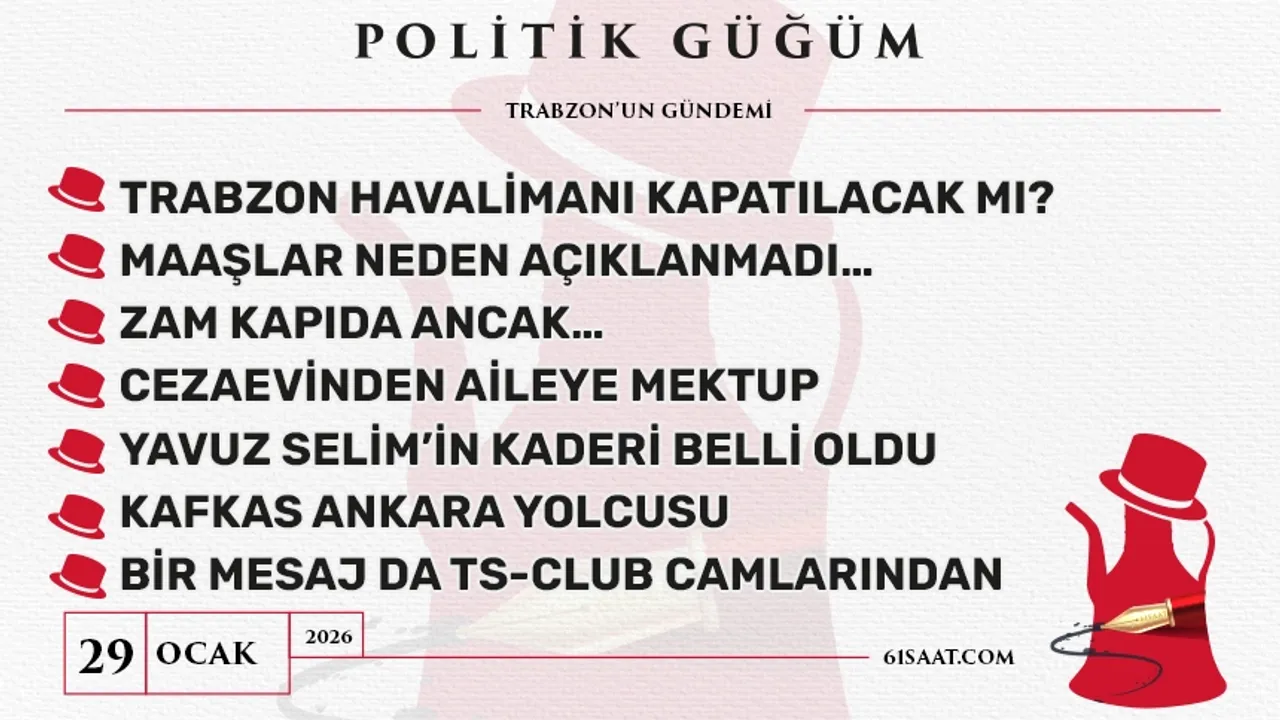 POLİTİK GÜĞÜM

TRABZON'UN GÜNDEMİ

TRABZON HAVALİMANI KAPATILACAK MI?
MAAŞLAR NEDEN AÇIKLANMADI...
ZAM KAPIDA ANCAK...
CEZAEVİNDEN AİLEYE MEKTUP
YAVUZ SELİM'İN KADERİ BELLİ OLDU
KAFKAS ANKARA YOLCUSU
BİR MESAJ DA TS-CLUB CAMLARINDAN

29 OCAK 2026

61SAAT.COM